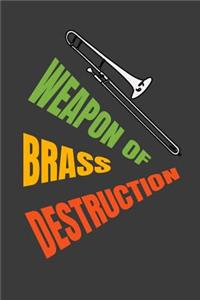 WEAPON OF
BRASS
DESTRUCTION